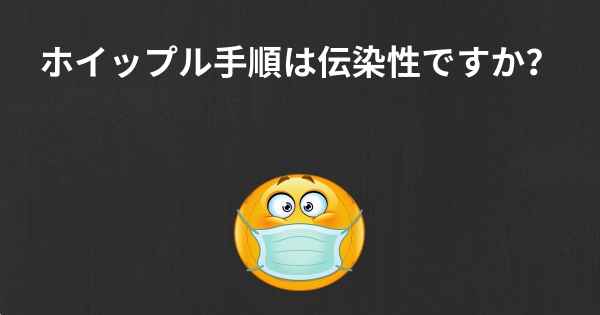 ホイップル手順は伝染性ですか?